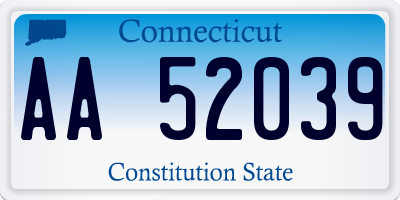 Connecticut

AA 52039

Constitution State